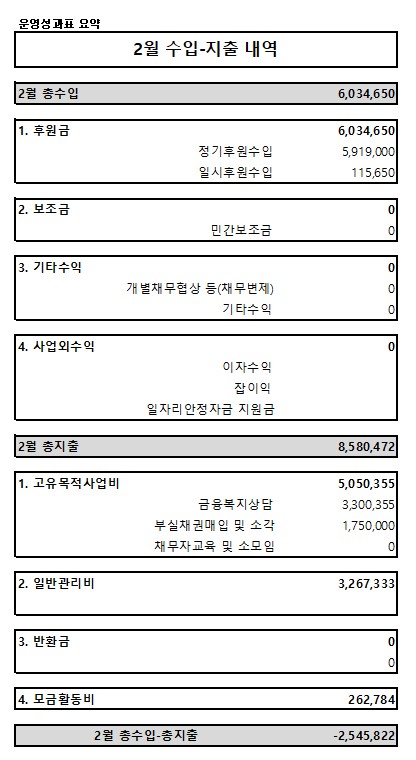 운영성과표 요약

2월 수입-지출 내역

| 2월 총수입 | 6,034,650 |
|---|---|

| 1. 후원금 | 6,034,650 |
|---|---|
| 정기후원수입 | 5,919,000 |
| 일시후원수입 | 115,650 |

| 2. 보조금 | 0 |
|---|---|
| 민간보조금 | 0 |

| 3. 기타수익 | 0 |
|---|---|
| 개별채무협상 등(채무변제) | 0 |
| 기타수익 | 0 |

| 4. 사업외수익 | 0 |
|---|---|
| 이자수익 | |
| 잡이익 | |
| 일자리안정자금 지원금 | |

| 2월 총지출 | 8,580,472 |
|---|---|

| 1. 고유목적사업비 | 5,050,355 |
|---|---|
| 금융복지상담 | 3,300,355 |
| 부실채권매입 및 소각 | 1,750,000 |
| 채무자교육 및 소모임 | 0 |

| 2. 일반관리비 | 3,267,333 |
|---|---|

| 3. 반환금 | 0 |
|---|---|
| | 0 |

| 4. 모금활동비 | 262,784 |
|---|---|

| 2월 총수입-총지출 | -2,545,822 |
|---|---|